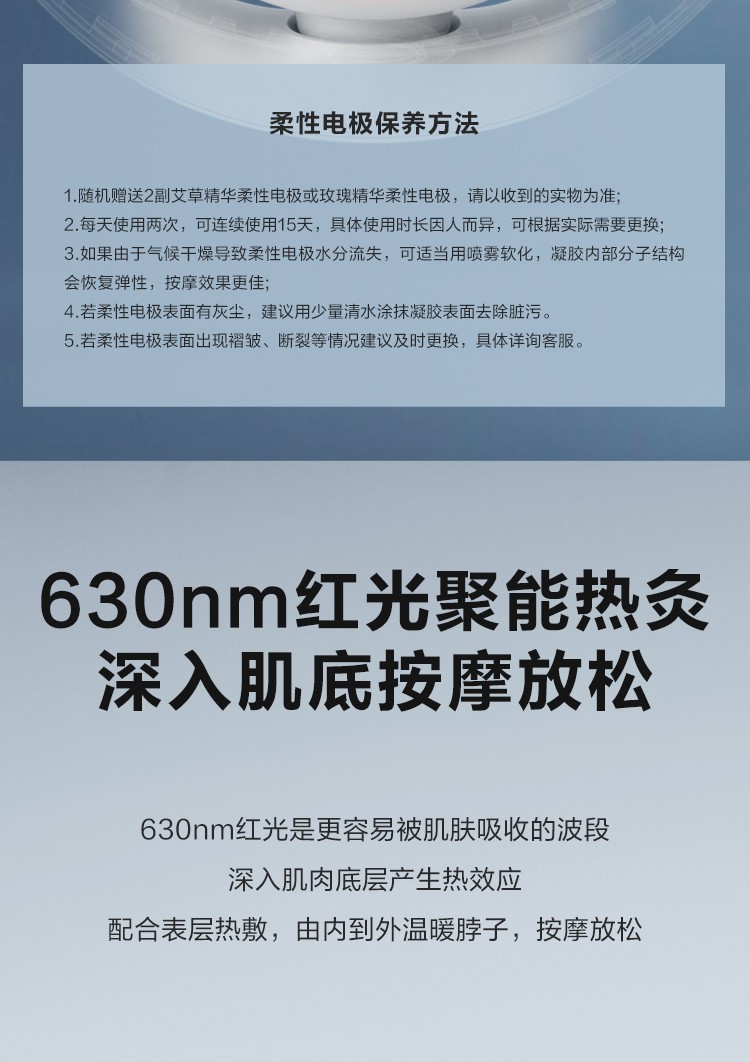 柔性电极保养方法

1.随机赠送2副艾草精华柔性电极或玫瑰精华柔性电极，请以收到的实物为准;

2.每天使用两次，可连续使用15天，具体使用时长因人而异，可根据实际需要更换;

3.如果由于气候干燥导致柔性电极水分流失，可适当用喷雾软化，凝胶内部分子结构会恢复弹性，按摩效果更佳;

4.若柔性电极表面有灰尘，建议用少量清水涂抹凝胶表面去除脏污。

5.若柔性电极表面出现褶皱、断裂等情况建议及时更换，具体详询客服。

630nm红光聚能热灸
深入肌底按摩放松

630nm红光是更容易被肌肤吸收的波段
深入肌肉底层产生热效应
配合表层热敷，由内到外温暖脖子，按摩放松